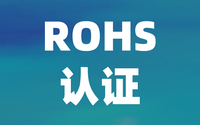 ROHS
认证